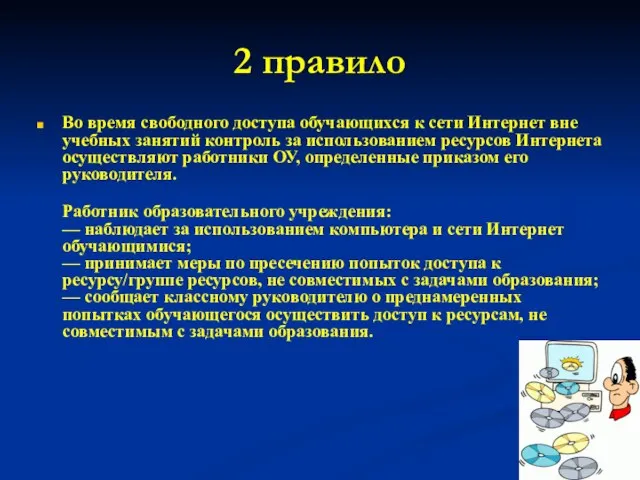 2 правило

Во время свободного доступа обучающихся к сети Интернет вне учебных занятий контроль за использованием ресурсов Интернета осуществляют работники ОУ, определенные приказом его руководителя.

Работник образовательного учреждения:
— наблюдает за использованием компьютера и сети Интернет обучающимися;
— принимает меры по пресечению попыток доступа к ресурсу/группе ресурсов, не совместимых с задачами образования;
— сообщает классному руководителю о преднамеренных попытках обучающегося осуществить доступ к ресурсам, не совместимым с задачами образования.